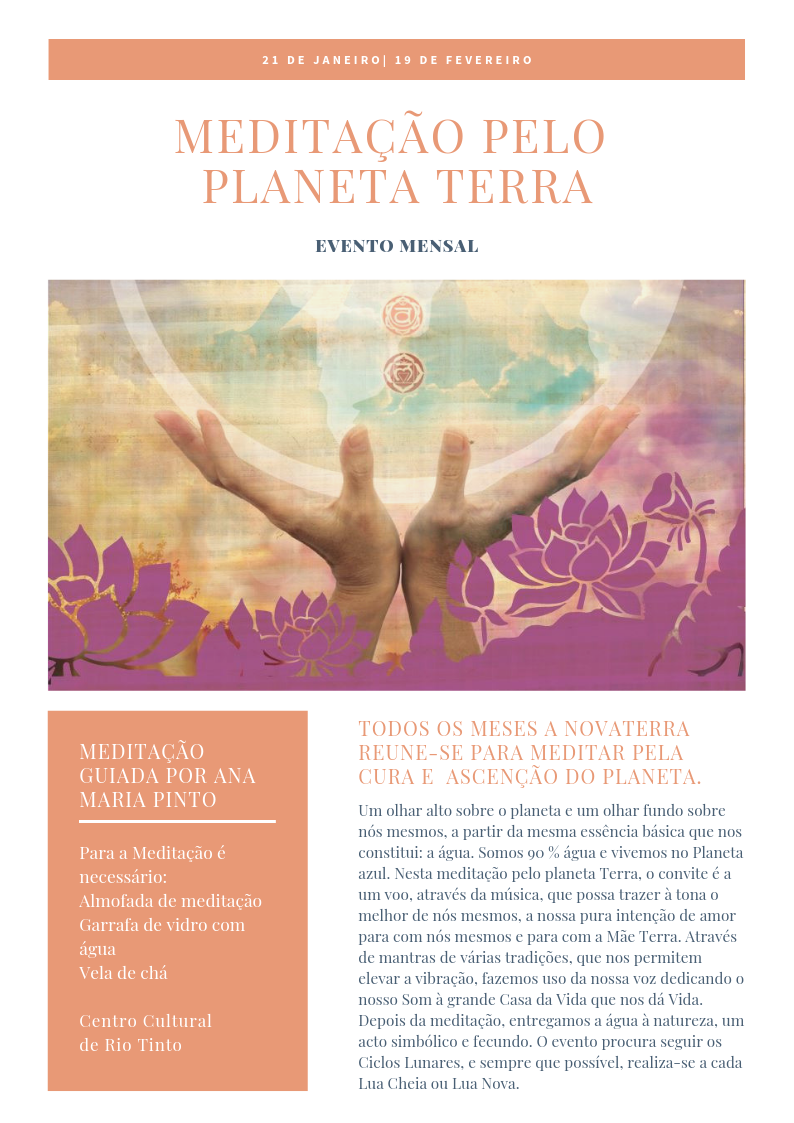 21 DE JANEIRO| 19 DE FEVEREIRO

MEDITAÇÃO PELO PLANETA TERRA

EVENTO MENSAL

MEDITAÇÃO GUIADA POR ANA MARIA PINTO

Para a Meditação é necessário:
Almofada de meditação
Garrafa de vidro com água
Vela de chá

Centro Cultural
de Rio Tinto

TODOS OS MESES A NOVATERRA REUNE-SE PARA MEDITAR PELA CURA E ASCENÇÃO DO PLANETA.

Um olhar alto sobre o planeta e um olhar fundo sobre nós mesmos, a partir da mesma essência básica que nos constitui: a água. Somos 90 % água e vivemos no Planeta azul. Nesta meditação pelo planeta Terra, o convite é a um voo, através da música, que possa trazer à tona o melhor de nós mesmos, a nossa pura intenção de amor para com nós mesmos e para com a Mãe Terra. Através de mantras de várias tradições, que nos permitem elevar a vibração, fazemos uso da nossa voz dedicando o nosso Som à grande Casa da Vida que nos dá Vida. Depois da meditação, entregamos a água à natureza, um acto simbólico e fecundo. O evento procura seguir os Ciclos Lunares, e sempre que possível, realiza-se a cada Lua Cheia ou Lua Nova.